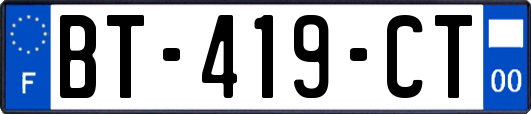 F
BT-419-CT
00